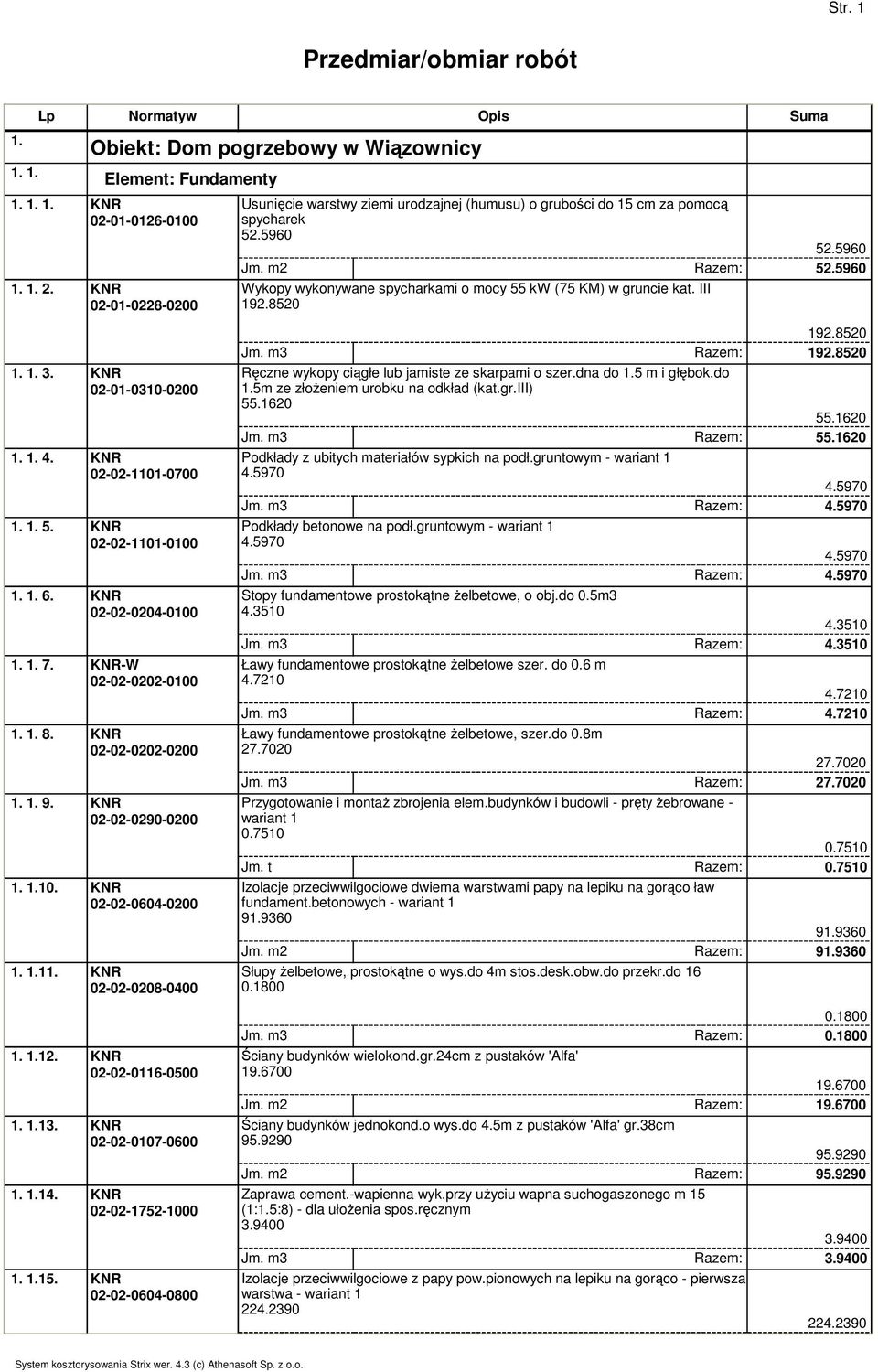 Str. 1

Przedmiar/obmiar robót

| Lp | Normatyw | Opis | Suma |
|---|---|---|---|
| 1. | Obiekt: Dom pogrzebowy w Wiązownicy | | |
| 1. 1. | Element: Fundamenty | | |
| 1. 1. 1. | KNR 02-01-0126-0100 | Usunięcie warstwy ziemi urodzajnej (humusu) o grubości do 15 cm za pomocą spycharek 52.5960 | 52.5960 |
| | | Jm. m2 Razem: | 52.5960 |
| 1. 1. 2. | KNR 02-01-0228-0200 | Wykopy wykonywane spycharkami o mocy 55 kW (75 KM) w gruncie kat. III 192.8520 | 192.8520 |
| | | Jm. m3 Razem: | 192.8520 |
| 1. 1. 3. | KNR 02-01-0310-0200 | Ręczne wykopy ciągłe lub jamiste ze skarpami o szer.dna do 1.5 m i głębok.do 1.5m ze złożeniem urobku na odkład (kat.gr.III) 55.1620 | 55.1620 |
| | | Jm. m3 Razem: | 55.1620 |
| 1. 1. 4. | KNR 02-02-1101-0700 | Podkłady z ubitych materiałów sypkich na podł.gruntowym - wariant 1 4.5970 | 4.5970 |
| | | Jm. m3 Razem: | 4.5970 |
| 1. 1. 5. | KNR 02-02-1101-0100 | Podkłady betonowe na podł.gruntowym - wariant 1 4.5970 | 4.5970 |
| | | Jm. m3 Razem: | 4.5970 |
| 1. 1. 6. | KNR 02-02-0204-0100 | Stopy fundamentowe prostokątne żelbetowe, o obj.do 0.5m3 4.3510 | 4.3510 |
| | | Jm. m3 Razem: | 4.3510 |
| 1. 1. 7. | KNR-W 02-02-0202-0100 | Ławy fundamentowe prostokątne żelbetowe szer. do 0.6 m 4.7210 | 4.7210 |
| | | Jm. m3 Razem: | 4.7210 |
| 1. 1. 8. | KNR 02-02-0202-0200 | Ławy fundamentowe prostokątne żelbetowe, szer.do 0.8m 27.7020 | 27.7020 |
| | | Jm. m3 Razem: | 27.7020 |
| 1. 1. 9. | KNR 02-02-0290-0200 | Przygotowanie i montaż zbrojenia elem.budynków i budowli - pręty żebrowane - wariant 1 0.7510 | 0.7510 |
| | | Jm. t Razem: | 0.7510 |
| 1. 1.10. | KNR 02-02-0604-0200 | Izolacje przeciwwilgociowe dwiema warstwami papy na lepiku na gorąco ław fundament.betonowych - wariant 1 91.9360 | 91.9360 |
| | | Jm. m2 Razem: | 91.9360 |
| 1. 1.11. | KNR 02-02-0208-0400 | Słupy żelbetowe, prostokątne o wys.do 4m stos.desk.obw.do przekr.do 16 0.1800 | 0.1800 |
| | | Jm. m3 Razem: | 0.1800 |
| 1. 1.12. | KNR 02-02-0116-0500 | Ściany budynków wielokond.gr.24cm z pustaków 'Alfa' 19.6700 | 19.6700 |
| | | Jm. m2 Razem: | 19.6700 |
| 1. 1.13. | KNR 02-02-0107-0600 | Ściany budynków jednokond.o wys.do 4.5m z pustaków 'Alfa' gr.38cm 95.9290 | 95.9290 |
| | | Jm. m2 Razem: | 95.9290 |
| 1. 1.14. | KNR 02-02-1752-1000 | Zaprawa cement.-wapienna wyk.przy użyciu wapna suchogaszonego m 15 (1:1.5:8) - dla ułożenia spos.ręcznym 3.9400 | 3.9400 |
| | | Jm. m3 Razem: | 3.9400 |
| 1. 1.15. | KNR 02-02-0604-0800 | Izolacje przeciwwilgociowe z papy pow.pionowych na lepiku na gorąco - pierwsza warstwa - wariant 1 224.2390 | 224.2390 |

System kosztorysowania Strix wer. 4.3 (c) Athenasoft Sp. z o.o.